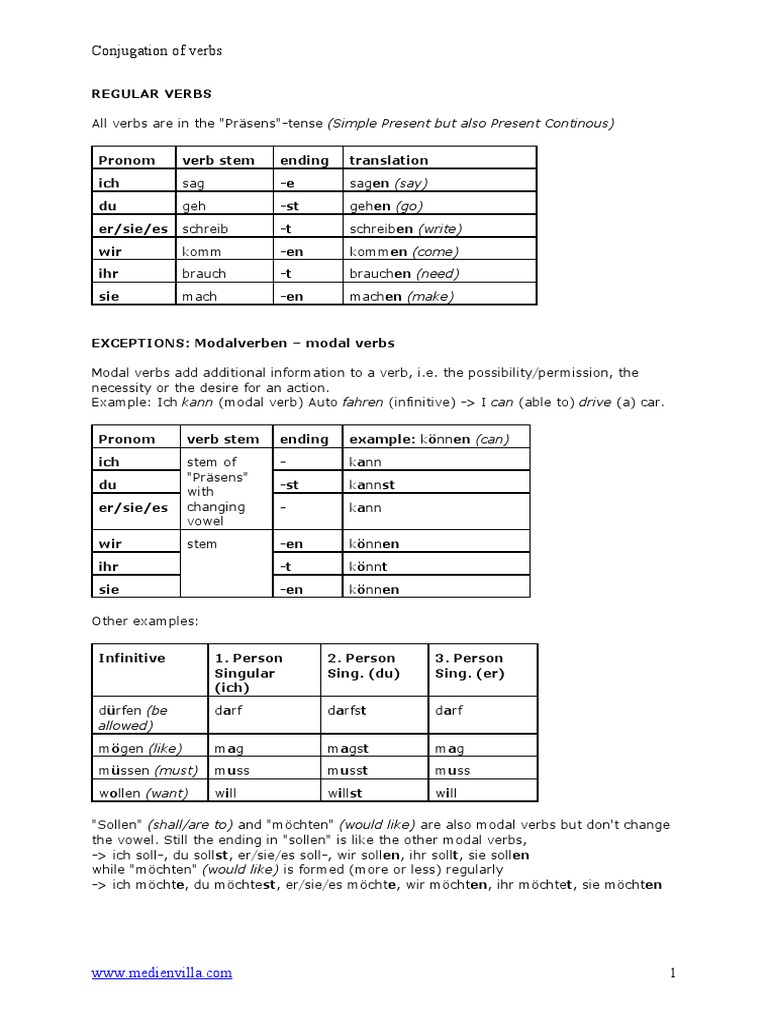 Conjugation of verbs

REGULAR VERBS

All verbs are in the "Präsens"-tense (Simple Present but also Present Continous)

| Pronom | verb stem | ending | translation |
|---|---|---|---|
| ich | sag | -e | sagen (say) |
| du | geh | -st | gehen (go) |
| er/sie/es | schreib | -t | schreiben (write) |
| wir | komm | -en | kommen (come) |
| ihr | brauch | -t | brauchen (need) |
| sie | mach | -en | machen (make) |

EXCEPTIONS: Modalverben – modal verbs

Modal verbs add additional information to a verb, i.e. the possibility/permission, the necessity or the desire for an action.
Example: Ich kann (modal verb) Auto fahren (infinitive) -> I can (able to) drive (a) car.

| Pronom | verb stem | ending | example: können (can) |
|---|---|---|---|
| ich | stem of "Präsens" with changing vowel | - | kann |
| du | | -st | kannst |
| er/sie/es | | - | kann |
| wir | stem | -en | können |
| ihr | | -t | könnt |
| sie | | -en | können |

Other examples:

| Infinitive | 1. Person Singular (ich) | 2. Person Sing. (du) | 3. Person Sing. (er) |
|---|---|---|---|
| dürfen (be allowed) | darf | darfst | darf |
| mögen (like) | mag | magst | mag |
| müssen (must) | muss | musst | muss |
| wollen (want) | will | willst | will |

"Sollen" (shall/are to) and "möchten" (would like) are also modal verbs but don't change the vowel. Still the ending in "sollen" is like the other modal verbs,
-> ich soll-, du sollst, er/sie/es soll-, wir sollen, ihr sollt, sie sollen
while "möchten" (would like) is formed (more or less) regularly
-> ich möchte, du möchtest, er/sie/es möchte, wir möchten, ihr möchtet, sie möchten

www.medienvilla.com 1